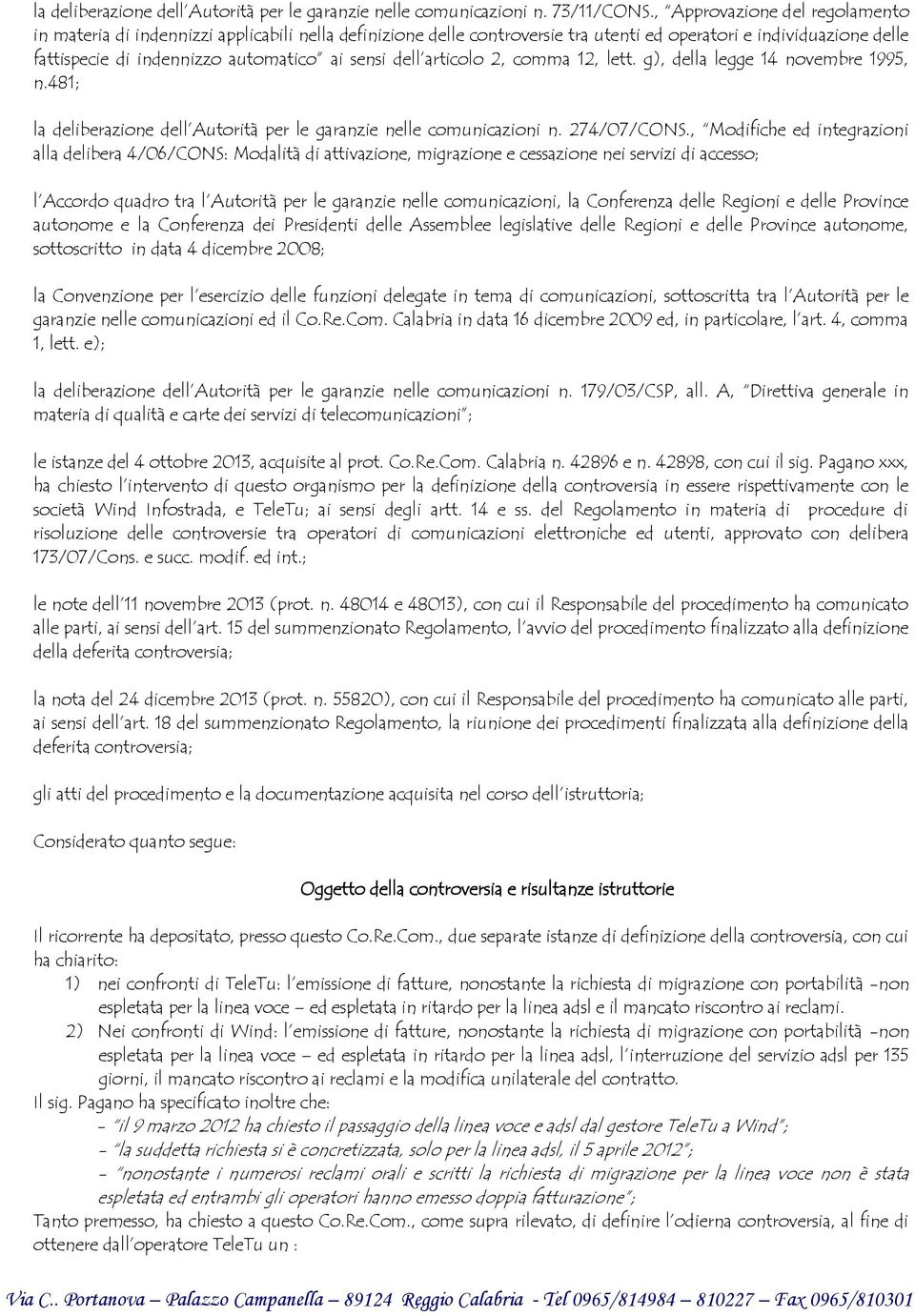 la deliberazione dell'Autorità per le garanzie nelle comunicazioni n. 73/11/CONS., "Approvazione del regolamento in materia di indennizzi applicabili nella definizione delle controversie tra utenti ed operatori e individuazione delle fattispecie di indennizzo automatico" ai sensi dell'articolo 2, comma 12, lett. g), della legge 14 novembre 1995, n.481;

la deliberazione dell'Autorità per le garanzie nelle comunicazioni n. 274/07/CONS., "Modifiche ed integrazioni alla delibera 4/06/CONS: Modalità di attivazione, migrazione e cessazione nei servizi di accesso;

l'Accordo quadro tra l'Autorità per le garanzie nelle comunicazioni, la Conferenza delle Regioni e delle Province autonome e la Conferenza dei Presidenti delle Assemblee legislative delle Regioni e delle Province autonome, sottoscritto in data 4 dicembre 2008;

la Convenzione per l'esercizio delle funzioni delegate in tema di comunicazioni, sottoscritta tra l'Autorità per le garanzie nelle comunicazioni ed il Co.Re.Com. Calabria in data 16 dicembre 2009 ed, in particolare, l'art. 4, comma 1, lett. e);

la deliberazione dell'Autorità per le garanzie nelle comunicazioni n. 179/03/CSP, all. A, "Direttiva generale in materia di qualità e carte dei servizi di telecomunicazioni";

le istanze del 4 ottobre 2013, acquisite al prot. Co.Re.Com. Calabria n. 42896 e n. 42898, con cui il sig. Pagano xxx, ha chiesto l'intervento di questo organismo per la definizione della controversia in essere rispettivamente con le società Wind Infostrada, e TeleTu; ai sensi degli artt. 14 e ss. del Regolamento in materia di procedure di risoluzione delle controversie tra operatori di comunicazioni elettroniche ed utenti, approvato con delibera 173/07/Cons. e succ. modif. ed int.;

le note dell'11 novembre 2013 (prot. n. 48014 e 48013), con cui il Responsabile del procedimento ha comunicato alle parti, ai sensi dell'art. 15 del summenzionato Regolamento, l'avvio del procedimento finalizzato alla definizione della deferita controversia;

la nota del 24 dicembre 2013 (prot. n. 55820), con cui il Responsabile del procedimento ha comunicato alle parti, ai sensi dell'art. 18 del summenzionato Regolamento, la riunione dei procedimenti finalizzata alla definizione della deferita controversia;

gli atti del procedimento e la documentazione acquisita nel corso dell'istruttoria;

Considerato quanto segue:

Oggetto della controversia e risultanze istruttorie

Il ricorrente ha depositato, presso questo Co.Re.Com., due separate istanze di definizione della controversia, con cui ha chiarito:
1) nei confronti di TeleTu: l'emissione di fatture, nonostante la richiesta di migrazione con portabilità -non espletata per la linea voce – ed espletata in ritardo per la linea adsl e il mancato riscontro ai reclami.
2) Nei confronti di Wind: l'emissione di fatture, nonostante la richiesta di migrazione con portabilità -non espletata per la linea voce – ed espletata in ritardo per la linea adsl, l'interruzione del servizio adsl per 135 giorni, il mancato riscontro ai reclami e la modifica unilaterale del contratto.
Il sig. Pagano ha specificato inoltre che:
- "il 9 marzo 2012 ha chiesto il passaggio della linea voce e adsl dal gestore TeleTu a Wind";
- "la suddetta richiesta si è concretizzata, solo per la linea adsl, il 5 aprile 2012";
- "nonostante i numerosi reclami orali e scritti la richiesta di migrazione per la linea voce non è stata espletata ed entrambi gli operatori hanno emesso doppia fatturazione";
Tanto premesso, ha chiesto a questo Co.Re.Com., come supra rilevato, di definire l'odierna controversia, al fine di ottenere dall'operatore TeleTu un :

Via C.. Portanova – Palazzo Campanella – 89124 Reggio Calabria - Tel 0965/814984 – 810227 – Fax 0965/810301